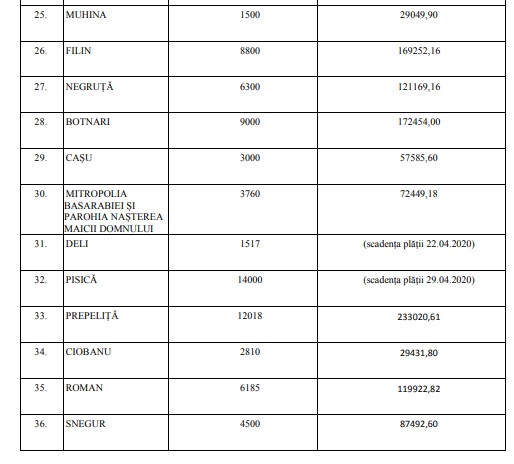 | | | | |
|---|---|---|---|
| 25. | MUHINA | 1500 | 29049,90 |
| 26. | FILIN | 8800 | 169252,16 |
| 27. | NEGRUȚĂ | 6300 | 121169,16 |
| 28. | BOTNARI | 9000 | 172454,00 |
| 29. | CAȘU | 3000 | 57585,60 |
| 30. | MITROPOLIA BASARABIEI ȘI PAROHIA NAȘTEREA MAICII DOMNULUI | 3760 | 72449,18 |
| 31. | DELI | 1517 | (scadența plății 22.04.2020) |
| 32. | PISICĂ | 14000 | (scadența plății 29.04.2020) |
| 33. | PREPELIȚĂ | 12018 | 233020,61 |
| 34. | CIOBANU | 2810 | 29431,80 |
| 35. | ROMAN | 6185 | 119922,82 |
| 36. | SNEGUR | 4500 | 87492,60 |